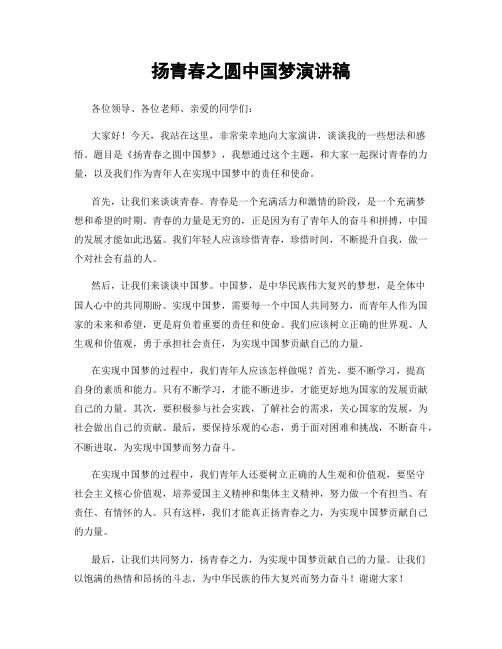 扬青春之圆中国梦演讲稿

各位领导、各位老师、亲爱的同学们：

大家好！今天，我站在这里，非常荣幸地向大家演讲，谈谈我的一些想法和感悟。题目是《扬青春之圆中国梦》，我想通过这个主题，和大家一起探讨青春的力量，以及我们作为青年人在实现中国梦中的责任和使命。

首先，让我们来谈谈青春。青春是一个充满活力和激情的阶段，是一个充满梦想和希望的时期。青春的力量是无穷的，正是因为有了青年人的奋斗和拼搏，中国的发展才能如此迅猛。我们年轻人应该珍惜青春，珍惜时间，不断提升自我，做一个对社会有益的人。

然后，让我们来谈谈中国梦。中国梦，是中华民族伟大复兴的梦想，是全体中国人心中的共同期盼。实现中国梦，需要每一个中国人共同努力，而青年人作为国家的未来和希望，更是肩负着重要的责任和使命。我们应该树立正确的世界观、人生观和价值观，勇于承担社会责任，为实现中国梦贡献自己的力量。

在实现中国梦的过程中，我们青年人应该怎样做呢？首先，要不断学习，提高自身的素质和能力。只有不断学习，才能不断进步，才能更好地为国家的发展贡献自己的力量。其次，要积极参与社会实践，了解社会的需求，关心国家的发展，为社会做出自己的贡献。最后，要保持乐观的心态，勇于面对困难和挑战，不断奋斗，不断进取，为实现中国梦而努力奋斗。

在实现中国梦的过程中，我们青年人还要树立正确的人生观和价值观，要坚守社会主义核心价值观，培养爱国主义精神和集体主义精神，努力做一个有担当、有责任、有情怀的人。只有这样，我们才能真正扬青春之力，为实现中国梦贡献自己的力量。

最后，让我们共同努力，扬青春之力，为实现中国梦贡献自己的力量。让我们以饱满的热情和昂扬的斗志，为中华民族的伟大复兴而努力奋斗！谢谢大家！